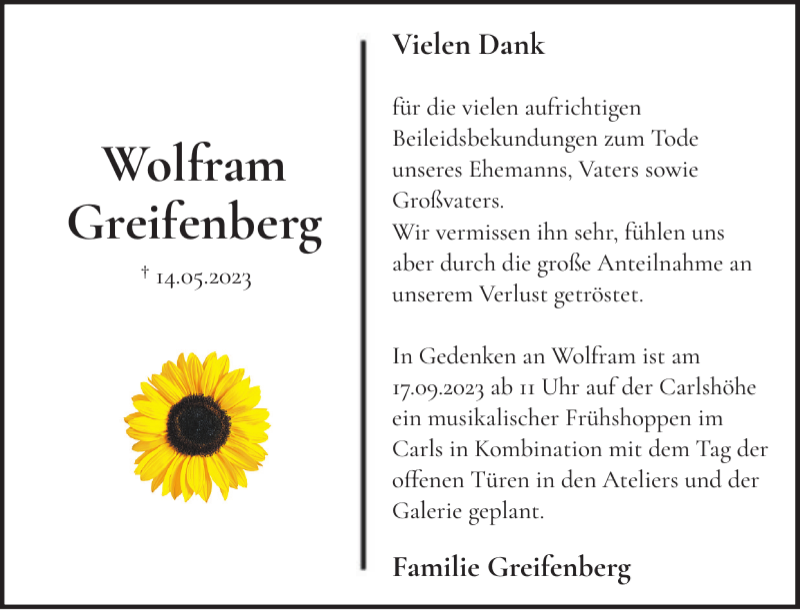 Wolfram Greifenberg

† 14.05.2023

Vielen Dank

für die vielen aufrichtigen Beileidsbekundungen zum Tode unseres Ehemanns, Vaters sowie Großvaters.
Wir vermissen ihn sehr, fühlen uns aber durch die große Anteilnahme an unserem Verlust getröstet.

In Gedenken an Wolfram ist am 17.09.2023 ab 11 Uhr auf der Carlshöhe ein musikalischer Frühshoppen im Carls in Kombination mit dem Tag der offenen Türen in den Ateliers und der Galerie geplant.

Familie Greifenberg